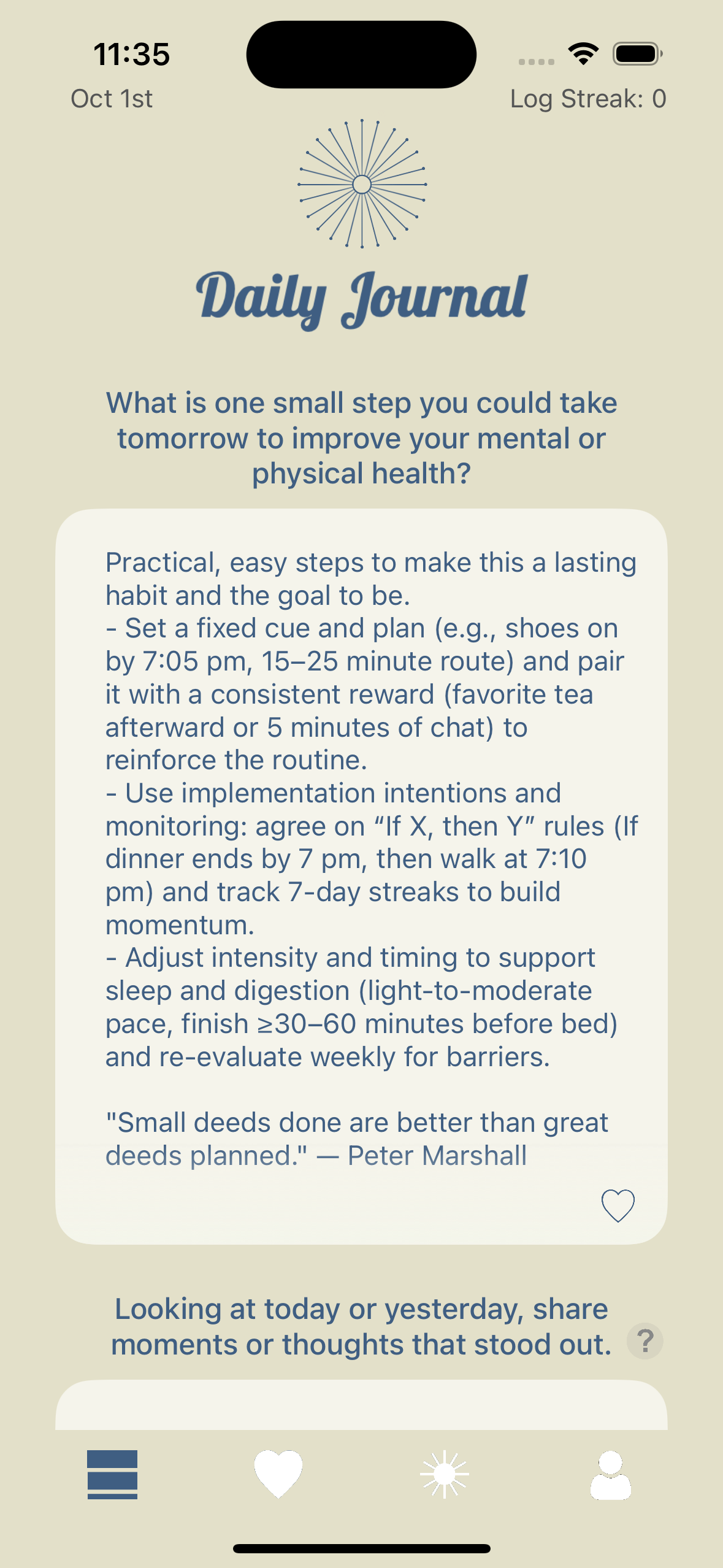 11:35

Oct 1st

Log Streak: 0

Daily Journal

What is one small step you could take tomorrow to improve your mental or physical health?

Practical, easy steps to make this a lasting habit and the goal to be.
- Set a fixed cue and plan (e.g., shoes on by 7:05 pm, 15–25 minute route) and pair it with a consistent reward (favorite tea afterward or 5 minutes of chat) to reinforce the routine.
- Use implementation intentions and monitoring: agree on “If X, then Y” rules (If dinner ends by 7 pm, then walk at 7:10 pm) and track 7-day streaks to build momentum.
- Adjust intensity and timing to support sleep and digestion (light-to-moderate pace, finish ≥30–60 minutes before bed) and re-evaluate weekly for barriers.

"Small deeds done are better than great deeds planned." — Peter Marshall

Looking at today or yesterday, share moments or thoughts that stood out.

?